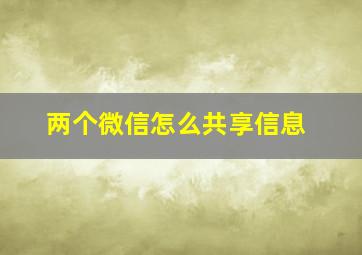 两个微信怎么共享信息